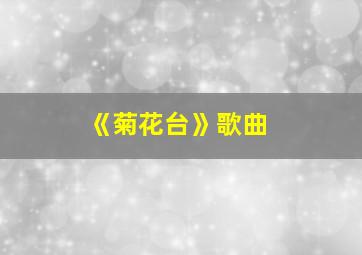 《菊花台》歌曲